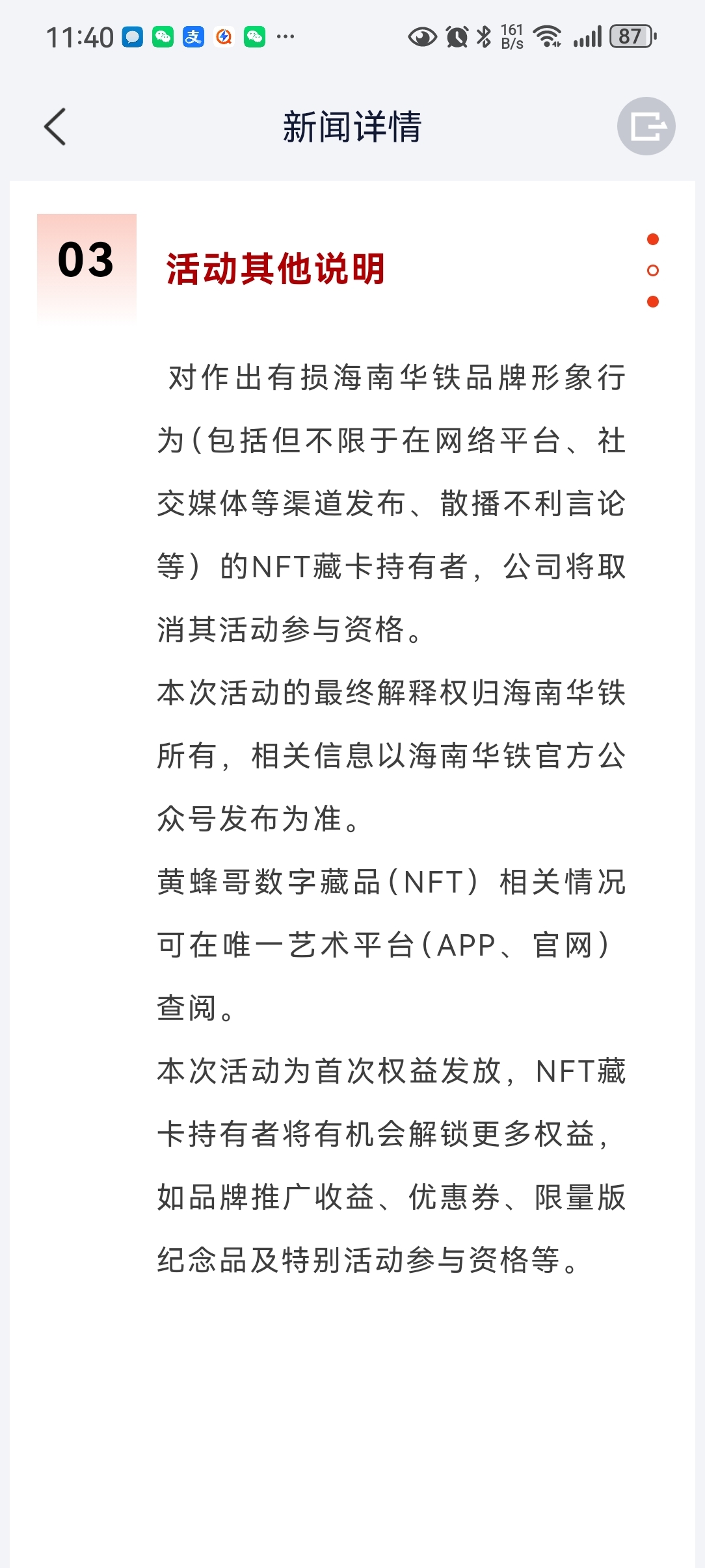 11:40 ··· 161 B/s 87

新闻详情

03 活动其他说明

对作出有损海南华铁品牌形象行为(包括但不限于在网络平台、社交媒体等渠道发布、散播不利言论等)的NFT藏卡持有者，公司将取消其活动参与资格。

本次活动的最终解释权归海南华铁所有，相关信息以海南华铁官方公众号发布为准。

黄蜂哥数字藏品(NFT)相关情况可在唯一艺术平台(APP、官网)查阅。

本次活动为首次权益发放，NFT藏卡持有者将有机会解锁更多权益，如品牌推广收益、优惠券、限量版纪念品及特别活动参与资格等。